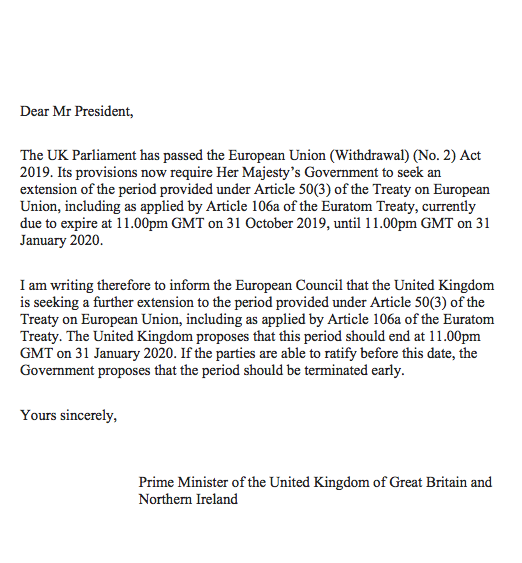 Dear Mr President,

The UK Parliament has passed the European Union (Withdrawal) (No. 2) Act 2019. Its provisions now require Her Majesty's Government to seek an extension of the period provided under Article 50(3) of the Treaty on European Union, including as applied by Article 106a of the Euratom Treaty, currently due to expire at 11.00pm GMT on 31 October 2019, until 11.00pm GMT on 31 January 2020.

I am writing therefore to inform the European Council that the United Kingdom is seeking a further extension to the period provided under Article 50(3) of the Treaty on European Union, including as applied by Article 106a of the Euratom Treaty. The United Kingdom proposes that this period should end at 11.00pm GMT on 31 January 2020. If the parties are able to ratify before this date, the Government proposes that the period should be terminated early.

Yours sincerely,

Prime Minister of the United Kingdom of Great Britain and Northern Ireland